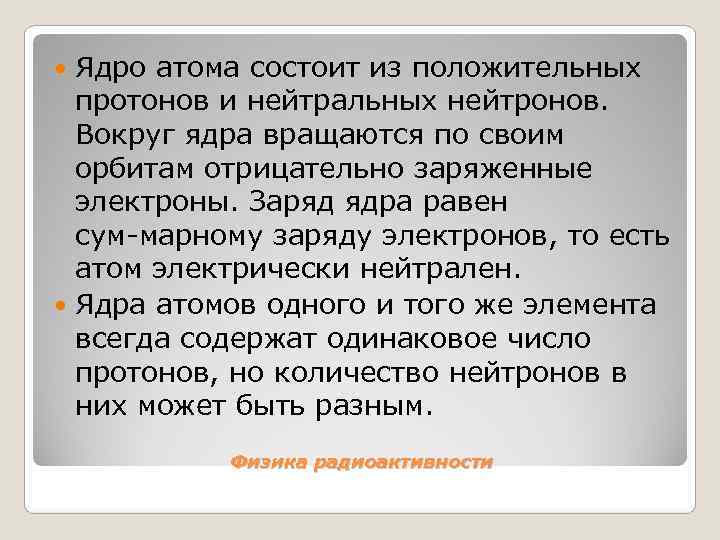 Ядро атома состоит из положительных протонов и нейтральных нейтронов. Вокруг ядра вращаются по своим орбитам отрицательно заряженные электроны. Заряд ядра равен сум-марному заряду электронов, то есть атом электрически нейтрален.

Ядра атомов одного и того же элемента всегда содержат одинаковое число протонов, но количество нейтронов в них может быть разным.

Физика радиоактивности